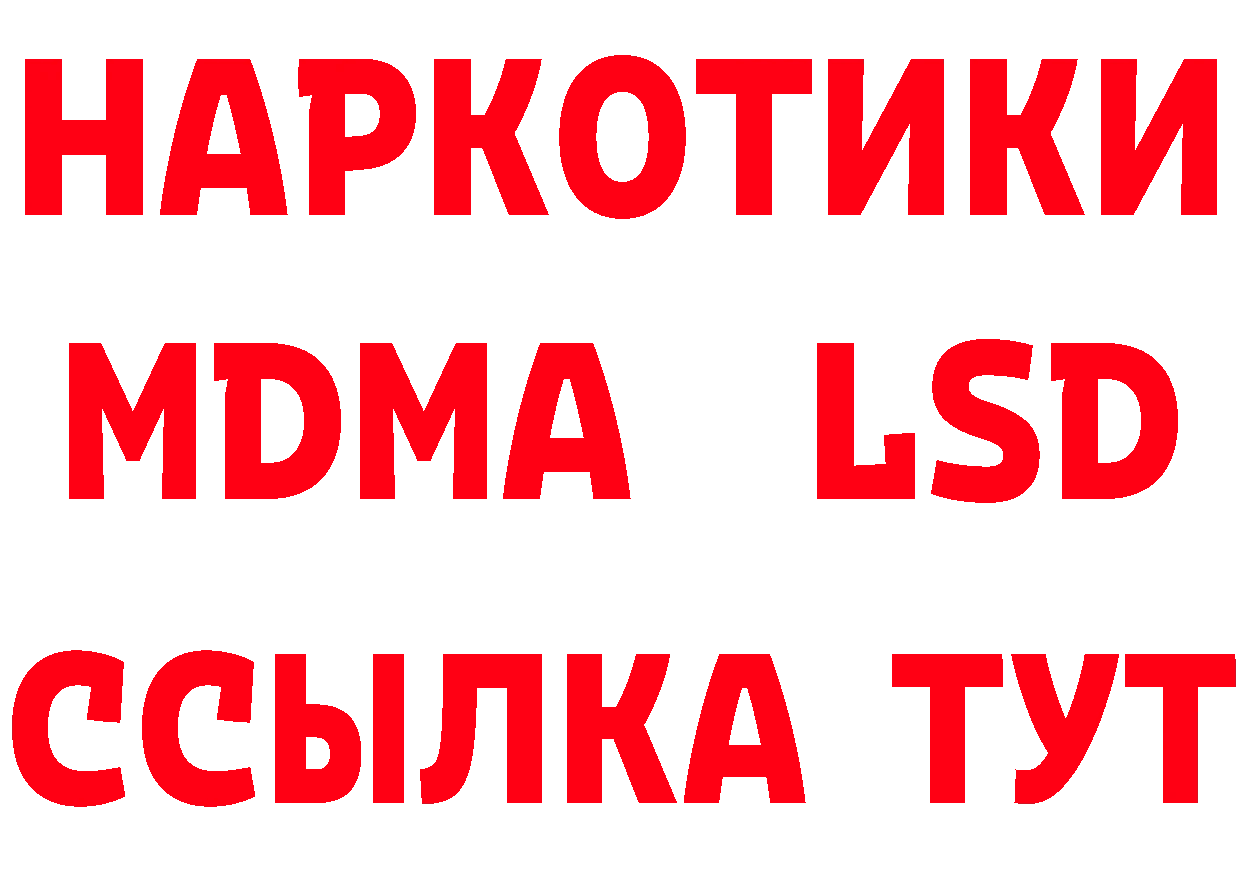 НАРКОТИКИ
MDMA LSD
ССЫЛКА ТУТ